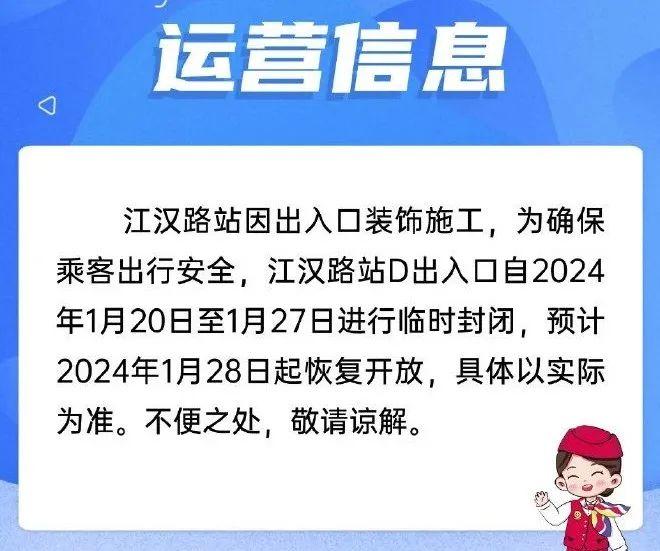 运营信息

江汉路站因出入口装饰施工，为确保乘客出行安全，江汉路站D出入口自2024年1月20日至1月27日进行临时封闭，预计2024年1月28日起恢复开放，具体以实际为准。不便之处，敬请谅解。